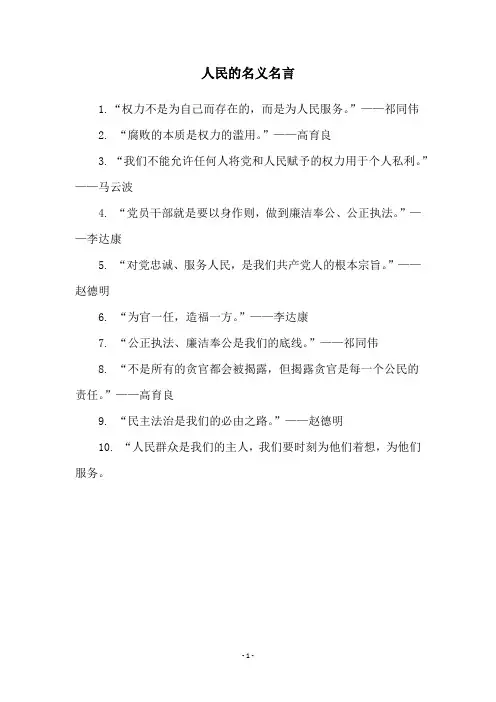 人民的名义名言

1. “权力不是为自己而存在的，而是为人民服务。”——祁同伟

2. “腐败的本质是权力的滥用。”——高育良

3. “我们不能允许任何人将党和人民赋予的权力用于个人私利。”——马云波

4. “党员干部就是要以身作则，做到廉洁奉公、公正执法。”——李达康

5. “对党忠诚、服务人民，是我们共产党人的根本宗旨。”——赵德明

6. “为官一任，造福一方。”——李达康

7. “公正执法、廉洁奉公是我们的底线。”——祁同伟

8. “不是所有的贪官都会被揭露，但揭露贪官是每一个公民的责任。”——高育良

9. “民主法治是我们的必由之路。”——赵德明

10. “人民群众是我们的主人，我们要时刻为他们着想，为他们服务。

- 1 -